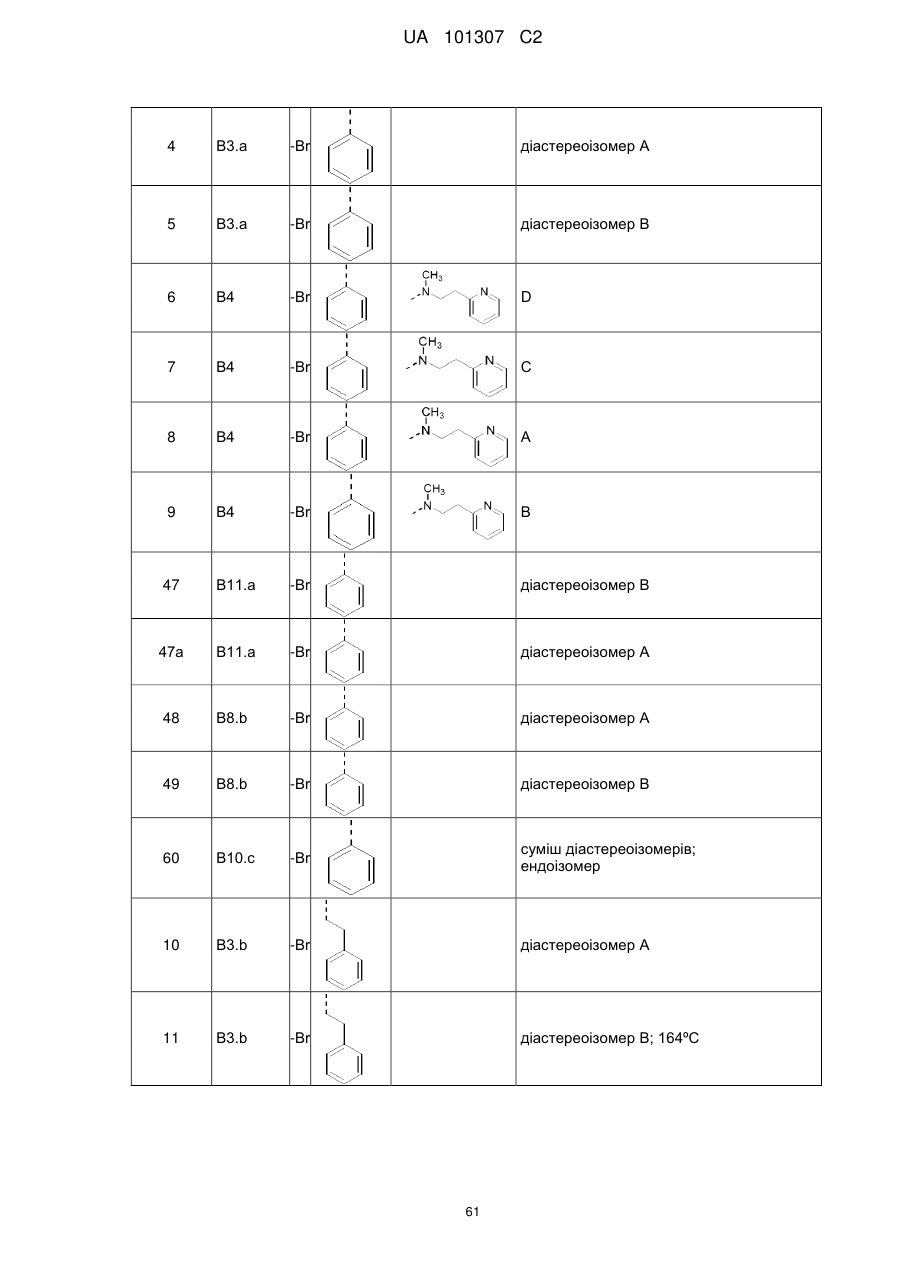 UA 101307 C2

| 4 | B3.a | -Br | | | діастереоізомер A |
|---|---|---|---|---|---|
| 5 | B3.a | -Br | | | діастереоізомер B |
| 6 | B4 | -Br | | $CH_3$ N N | D |
| 7 | B4 | -Br | | $CH_3$ N N | C |
| 8 | B4 | -Br | | $CH_3$ N N | A |
| 9 | B4 | -Br | | $CH_3$ N N | B |
| 47 | B11.a | -Br | | | діастереоізомер B |
| 47a | B11.a | -Br | | | діастереоізомер A |
| 48 | B8.b | -Br | | | діастереоізомер A |
| 49 | B8.b | -Br | | | діастереоізомер B |
| 60 | B10.c | -Br | | | суміш діастереоізомерів; ендоізомер |
| 10 | B3.b | -Br | | | діастереоізомер A |
| 11 | B3.b | -Br | | | діастереоізомер B; 164ºC |

61